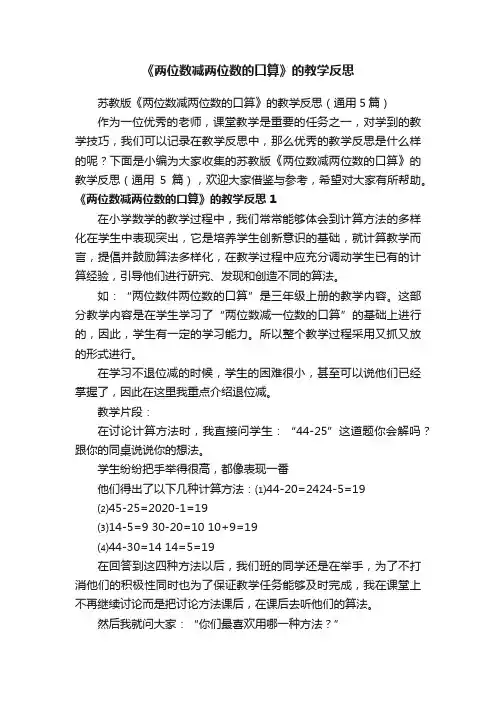 《两位数减两位数的口算》的教学反思

苏教版《两位数减两位数的口算》的教学反思（通用 5 篇）

作为一位优秀的老师，课堂教学是重要的任务之一，对学到的教学技巧，我们可以记录在教学反思中，那么优秀的教学反思是什么样的呢？下面是小编为大家收集的苏教版《两位数减两位数的口算》的教学反思（通用 5 篇），欢迎大家借鉴与参考，希望对大家有所帮助。

《两位数减两位数的口算》的教学反思 1

在小学数学的教学过程中，我们常常能够体会到计算方法的多样化在学生中表现突出，它是培养学生创新意识的基础，就计算教学而言，提倡并鼓励算法多样化，在教学过程中应充分调动学生已有的计算经验，引导他们进行研究、发现和创造不同的算法。

如：“两位数件两位数的口算”是三年级上册的教学内容。这部分教学内容是在学生学习了“两位数减一位数的口算”的基础上进行的，因此，学生有一定的学习能力。所以整个教学过程采用又抓又放的形式进行。

在学习不退位减的时候，学生的困难很小，甚至可以说他们已经掌握了，因此在这里我重点介绍退位减。

教学片段：

在讨论计算方法时，我直接问学生：“44-25”这道题你会解吗？跟你的同桌说说你的想法。

学生纷纷把手举得很高，都像表现一番

他们得出了以下几种计算方法：⑴44-20=2424-5=19

⑵45-25=2020-1=19

⑶14-5=9 30-20=10 10+9=19

⑷44-30=14 14=5=19

在回答到这四种方法以后，我们班的同学还是在举手，为了不打消他们的积极性同时也为了保证教学任务能够及时完成，我在课堂上不再继续讨论而是把讨论方法课后，在课后去听他们的算法。

然后我就问大家：“你们最喜欢用哪一种方法？”